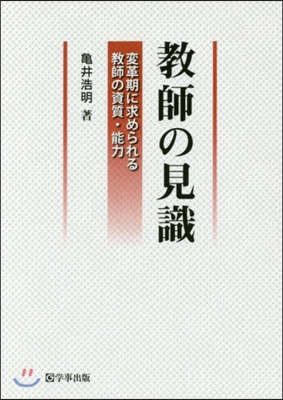 教師の見識

変革期に求められる
教師の資質・能力

亀井浩明 著

学事出版